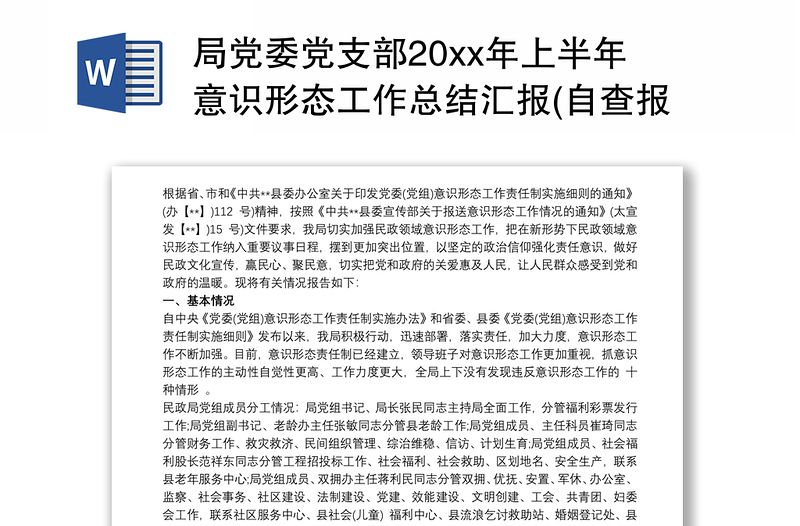 W

局党委党支部20xx年上半年意识形态工作总结汇报(自查报

根据省、市和《中共**县委办公室关于印发党委(党组)意识形态工作责任制实施细则的通知》(办【**】)112 号)精神，按照《中共**县委宣传部关于报送意识形态工作情况的通知》(太宣发【**】)15 号)文件要求，我局切实加强民政领域意识形态工作，把在新形势下民政领域意识形态工作纳入重要议事日程，摆到更加突出位置，以坚定的政治信仰强化责任意识，做好民政文化宣传，赢民心、聚民意，切实把党和政府的关爱惠及人民，让人民群众感受到党和政府的温暖。现将有关情况报告如下：

一、基本情况

自中央《党委(党组)意识形态工作责任制实施办法》和省委、县委《党委(党组)意识形态工作责任制实施细则》发布以来，我局积极行动，迅速部署，落实责任，加大力度，意识形态工作不断加强。目前，意识形态责任制已经建立，领导班子对意识形态工作更加重视，抓意识形态工作的主动性自觉性更高、工作力度更大，全局上下没有发现违反意识形态工作的 十种情形 。

民政局党组成员分工情况：局党组书记、局长张民同志主持局全面工作，分管福利彩票发行工作;局党组副书记、老龄办主任张敏同志分管县老龄工作;局党组成员、主任科员崔琦同志分管财务工作、救灾救济、民间组织管理、综治维稳、信访、计划生育;局党组成员、社会福利股长范祥东同志分管工程招投标工作、社会福利、社会救助、区划地名、安全生产，联系县老年服务中心;局党组成员、双拥办主任蒋利民同志分管双拥、优抚、安置、军休、办公室、监察、社会事务、社区建设、法制建设、党建、效能建设、文明创建、工会、共青团、妇委会工作，联系社区服务中心、县社会(儿童) 福利中心、县流浪乞讨救助站、婚姻登记处、县